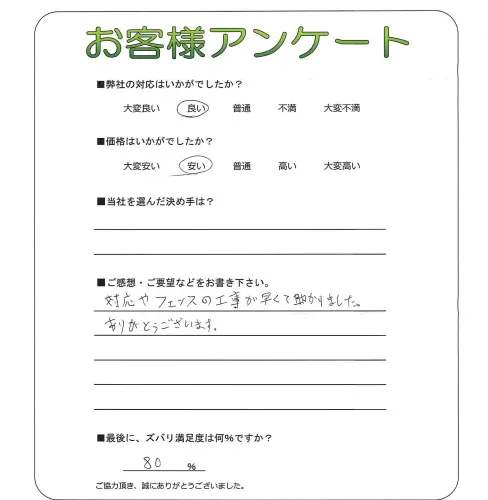 お客様アンケート

■弊社の対応はいかがでしたか？

大変良い　良い　普通　不満　大変不満

■価格はいかがでしたか？

大変安い　安い　普通　高い　大変高い

■当社を選んだ決め手は？

■ご感想・ご要望などをお書き下さい。

対応やフェンスの工事が早くて助かりました。
ありがとうございます。

■最後に、ズバリ満足度は何%ですか？

80 %

ご協力頂き、誠にありがとうございました。